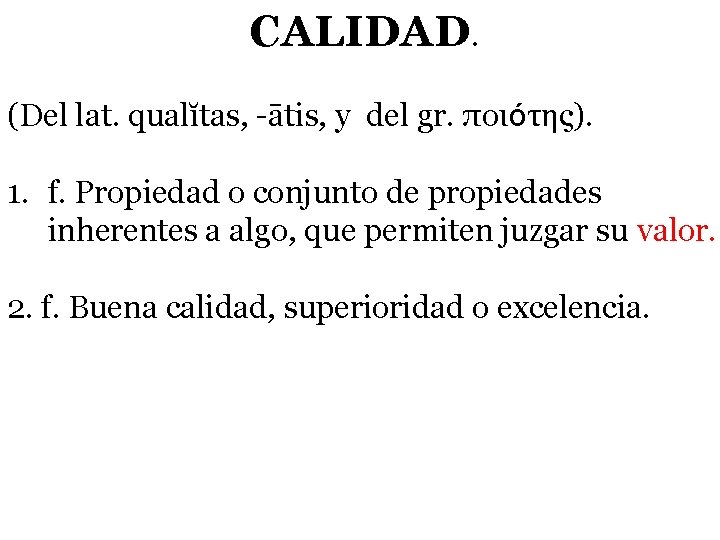 CALIDAD.

(Del lat. qualĭtas, -ātis, y del gr. ποιότης).

1. f. Propiedad o conjunto de propiedades inherentes a algo, que permiten juzgar su valor.

2. f. Buena calidad, superioridad o excelencia.